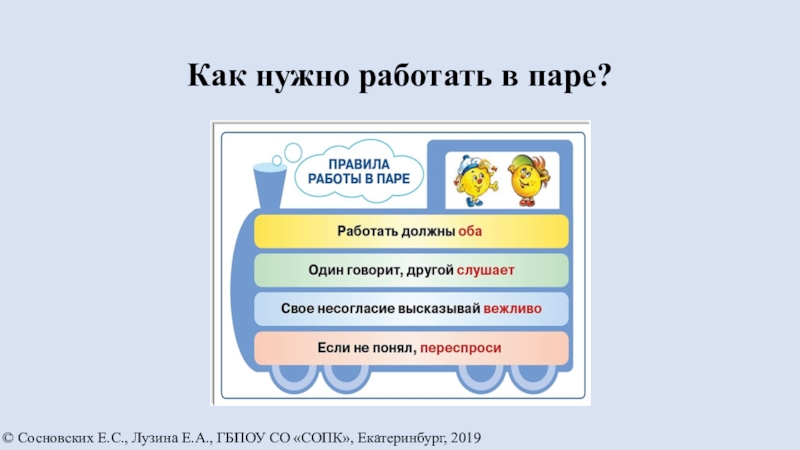 Как нужно работать в паре?

ПРАВИЛА РАБОТЫ В ПАРЕ

Работать должны оба

Один говорит, другой слушает

Свое несогласие высказывай вежливо

Если не понял, переспроси

© Сосновских Е.С., Лузина Е.А., ГБПОУ СО «СОПК», Екатеринбург, 2019